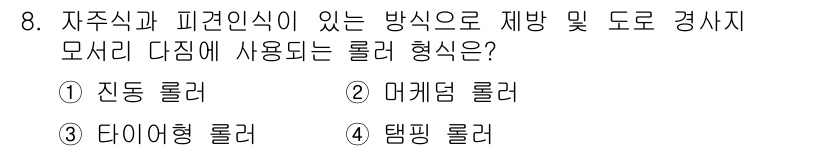 8. 자주식과 피견인식이 있는 방식으로 제방 및 도로 경사지 모서리 다짐에 사용되는 롤러 형식은?

① 진동 롤러
② 머케덤 롤러
③ 타이어형 롤러
④ 탬핑 롤러